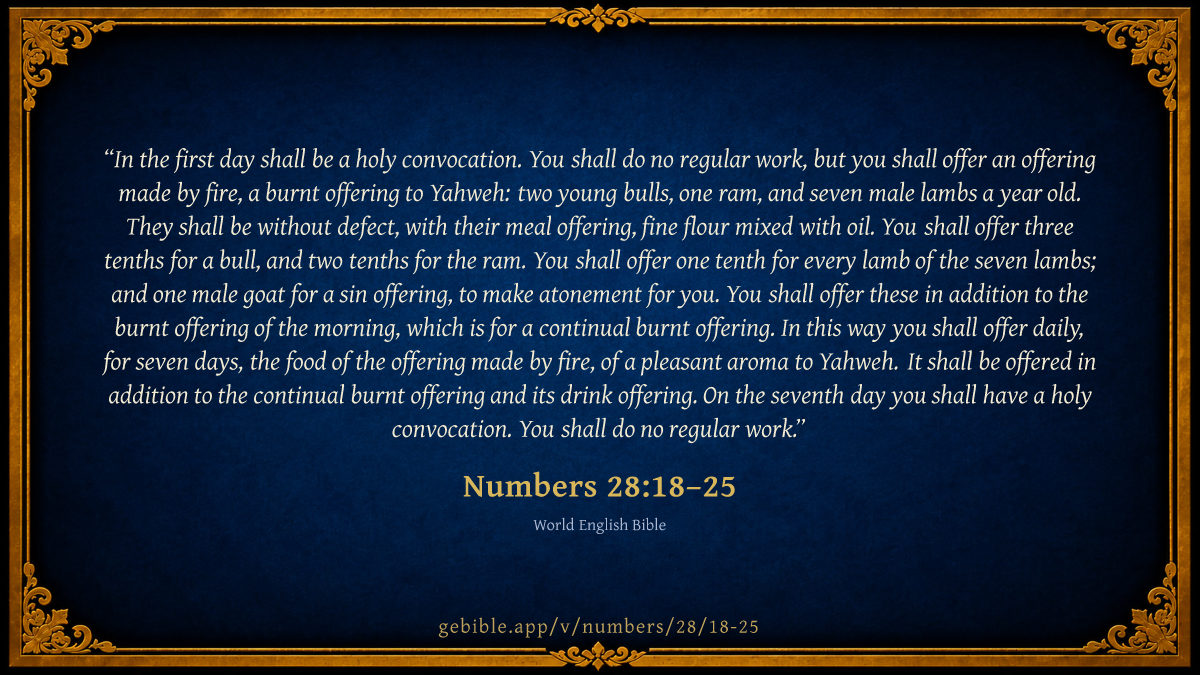 "In the first day shall be a holy convocation. You shall do no regular work, but you shall offer an offering made by fire, a burnt offering to Yahweh: two young bulls, one ram, and seven male lambs a year old. They shall be without defect, with their meal offering, fine flour mixed with oil. You shall offer three tenths for a bull, and two tenths for the ram. You shall offer one tenth for every lamb of the seven lambs; and one male goat for a sin offering, to make atonement for you. You shall offer these in addition to the burnt offering of the morning, which is for a continual burnt offering. In this way you shall offer daily, for seven days, the food of the offering made by fire, of a pleasant aroma to Yahweh. It shall be offered in addition to the continual burnt offering and its drink offering. On the seventh day you shall have a holy convocation. You shall do no regular work."

Numbers 28:18–25

World English Bible

gebible.app/v/numbers/28/18-25